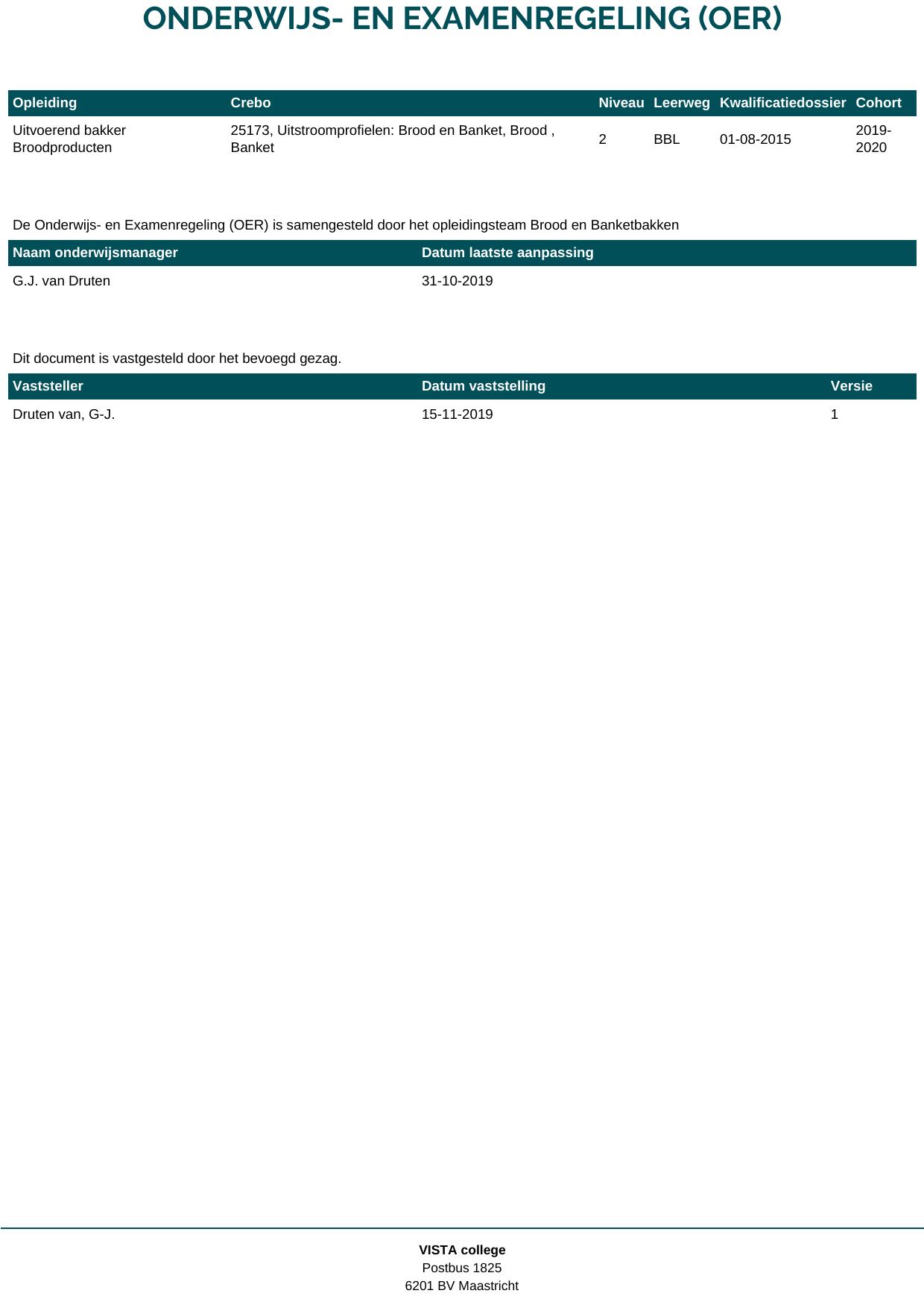 ONDERWIJS- EN EXAMENREGELING (OER)

| Opleiding | Crebo | Niveau | Leerweg | Kwalificatiedossier | Cohort |
|---|---|---|---|---|---|
| Uitvoerend bakker Broodproducten | 25173, Uitstroomprofielen: Brood en Banket, Brood , Banket | 2 | BBL | 01-08-2015 | 2019-2020 |

De Onderwijs- en Examenregeling (OER) is samengesteld door het opleidingsteam Brood en Banketbakken

| Naam onderwijsmanager | Datum laatste aanpassing |
|---|---|
| G.J. van Druten | 31-10-2019 |

Dit document is vastgesteld door het bevoegd gezag.

| Vaststeller | Datum vaststelling | Versie |
|---|---|---|
| Druten van, G-J. | 15-11-2019 | 1 |

VISTA college
Postbus 1825
6201 BV Maastricht